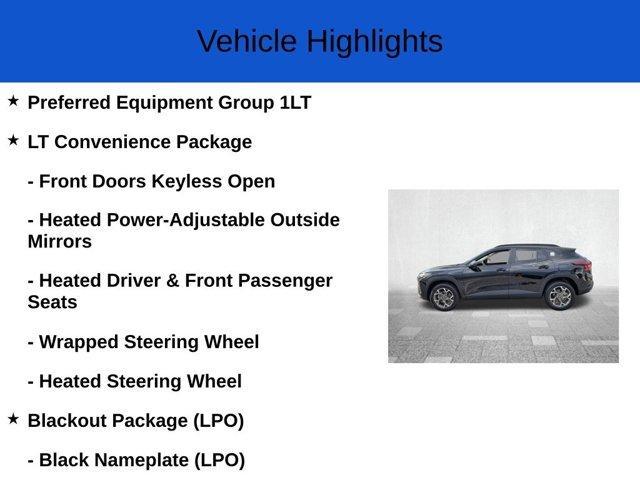 Vehicle Highlights

★ Preferred Equipment Group 1LT

★ LT Convenience Package

- Front Doors Keyless Open

- Heated Power-Adjustable Outside Mirrors

- Heated Driver & Front Passenger Seats

- Wrapped Steering Wheel

- Heated Steering Wheel

★ Blackout Package (LPO)

- Black Nameplate (LPO)